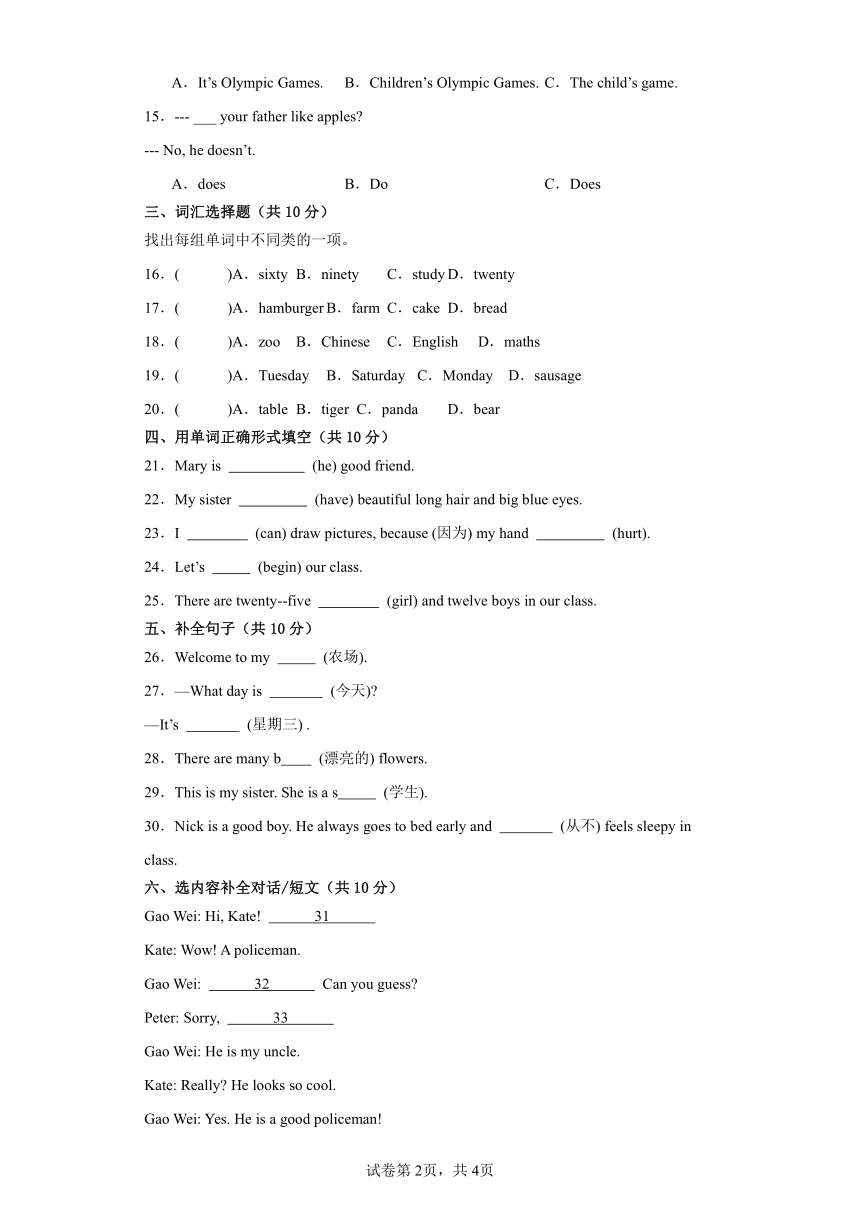 A．It's Olympic Games.　B．Children's Olympic Games. C．The child's game.

15．--- ___ your father like apples?

--- No, he doesn't.

A．does　B．Do　C．Does

三、词汇选择题（共 10 分）

找出每组单词中不同类的一项。

16．(　　)A．sixty B．ninety　C．study D．twenty

17．(　　)A．hamburger B．farm C．cake D．bread

18．(　　)A．zoo　B．Chinese　C．English　D．maths

19．(　　)A．Tuesday　B．Saturday C．Monday　D．sausage

20．(　　)A．table B．tiger C．panda　D．bear

四、用单词正确形式填空（共 10 分）

21．Mary is __________ (he) good friend.

22．My sister _________ (have) beautiful long hair and big blue eyes.

23．I ________ (can) draw pictures, because (因为) my hand _________ (hurt).

24．Let's _____ (begin) our class.

25．There are twenty--five ________ (girl) and twelve boys in our class.

五、补全句子（共 10 分）

26．Welcome to my _____ (农场).

27．—What day is _______ (今天)?

—It's _______ (星期三) .

28．There are many b____ (漂亮的) flowers.

29．This is my sister. She is a s_____ (学生).

30．Nick is a good boy. He always goes to bed early and _______ (从不) feels sleepy in class.

六、选内容补全对话/短文（共 10 分）

Gao Wei: Hi, Kate! ______31______

Kate: Wow! A policeman.

Gao Wei: ______32______ Can you guess?

Peter: Sorry, ______33______

Gao Wei: He is my uncle.

Kate: Really? He looks so cool.

Gao Wei: Yes. He is a good policeman!

试卷第 2页，共 4页